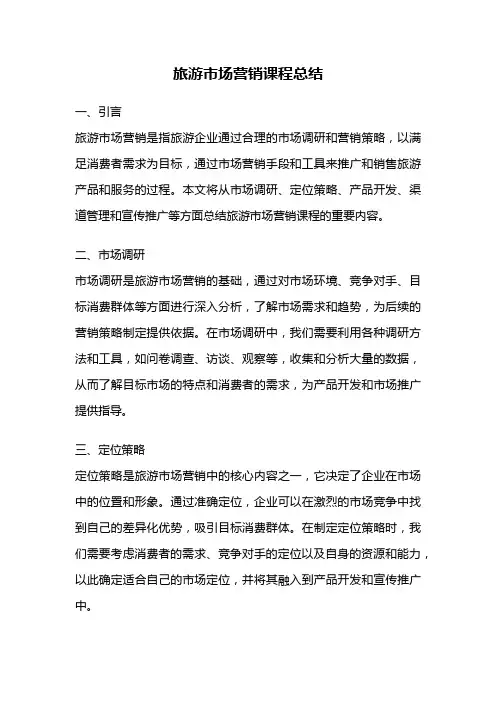 旅游市场营销课程总结

一、引言

旅游市场营销是指旅游企业通过合理的市场调研和营销策略，以满足消费者需求为目标，通过市场营销手段和工具来推广和销售旅游产品和服务的过程。本文将从市场调研、定位策略、产品开发、渠道管理和宣传推广等方面总结旅游市场营销课程的重要内容。

二、市场调研

市场调研是旅游市场营销的基础，通过对市场环境、竞争对手、目标消费群体等方面进行深入分析，了解市场需求和趋势，为后续的营销策略制定提供依据。在市场调研中，我们需要利用各种调研方法和工具，如问卷调查、访谈、观察等，收集和分析大量的数据，从而了解目标市场的特点和消费者的需求，为产品开发和市场推广提供指导。

三、定位策略

定位策略是旅游市场营销中的核心内容之一，它决定了企业在市场中的位置和形象。通过准确定位，企业可以在激烈的市场竞争中找到自己的差异化优势，吸引目标消费群体。在制定定位策略时，我们需要考虑消费者的需求、竞争对手的定位以及自身的资源和能力，以此确定适合自己的市场定位，并将其融入到产品开发和宣传推广中。